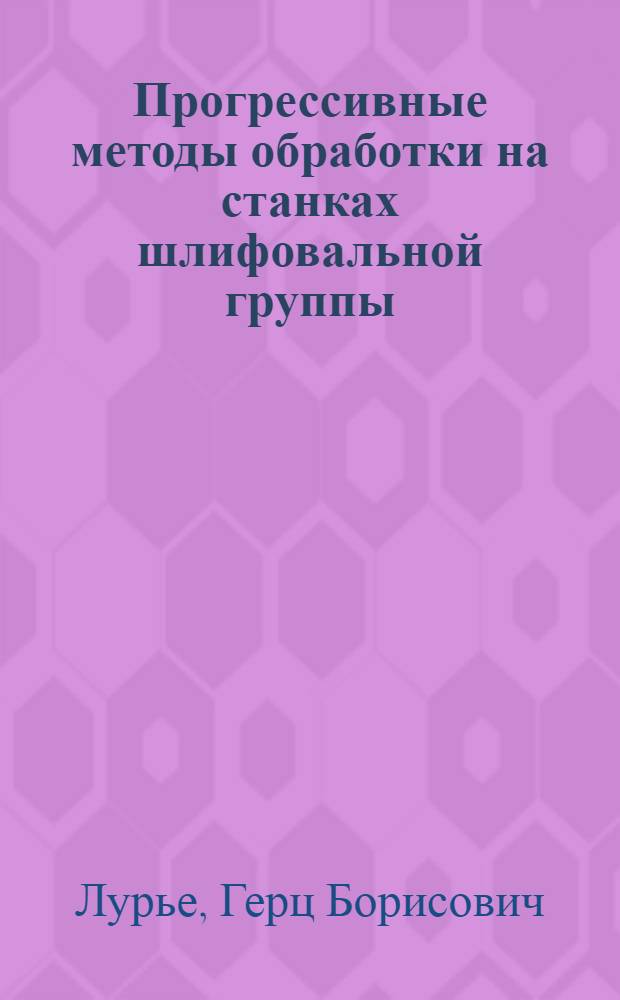 Прогрессивные методы обработки на станках шлифовальной группы

Лурье, Герц Борисович